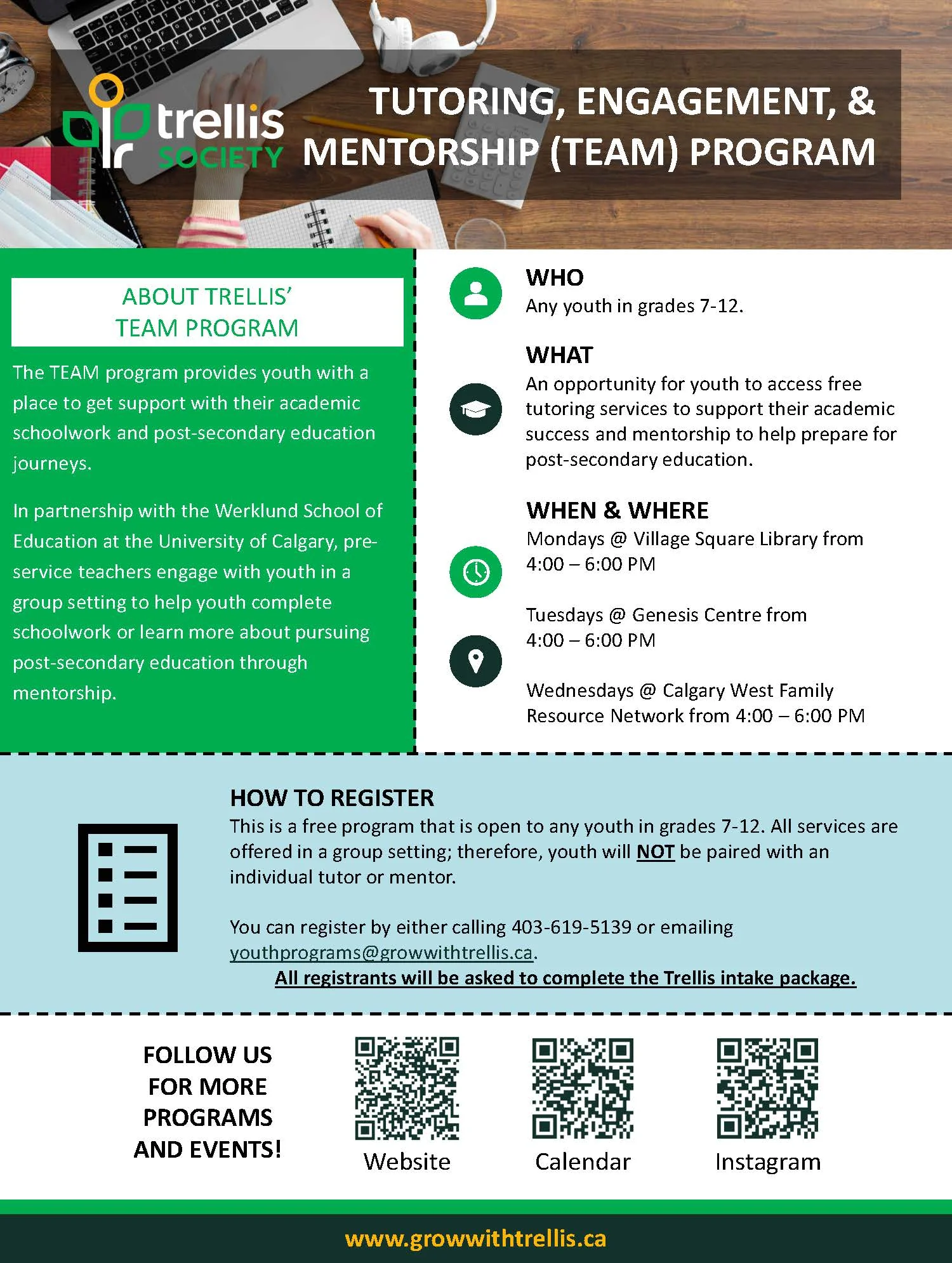 trellis SOCIETY

TUTORING, ENGAGEMENT, & MENTORSHIP (TEAM) PROGRAM

ABOUT TRELLIS' TEAM PROGRAM

The TEAM program provides youth with a place to get support with their academic schoolwork and post-secondary education journeys.

In partnership with the Werklund School of Education at the University of Calgary, pre-service teachers engage with youth in a group setting to help youth complete schoolwork or learn more about pursuing post-secondary education through mentorship.

WHO
Any youth in grades 7-12.

WHAT
An opportunity for youth to access free tutoring services to support their academic success and mentorship to help prepare for post-secondary education.

WHEN & WHERE
Mondays @ Village Square Library from 4:00 – 6:00 PM

Tuesdays @ Genesis Centre from 4:00 – 6:00 PM

Wednesdays @ Calgary West Family Resource Network from 4:00 – 6:00 PM

HOW TO REGISTER
This is a free program that is open to any youth in grades 7-12. All services are offered in a group setting; therefore, youth will NOT be paired with an individual tutor or mentor.

You can register by either calling 403-619-5139 or emailing youthprograms@growwithtrellis.ca.
All registrants will be asked to complete the Trellis intake package.

FOLLOW US FOR MORE PROGRAMS AND EVENTS!

Website

Calendar

Instagram

www.growwithtrellis.ca